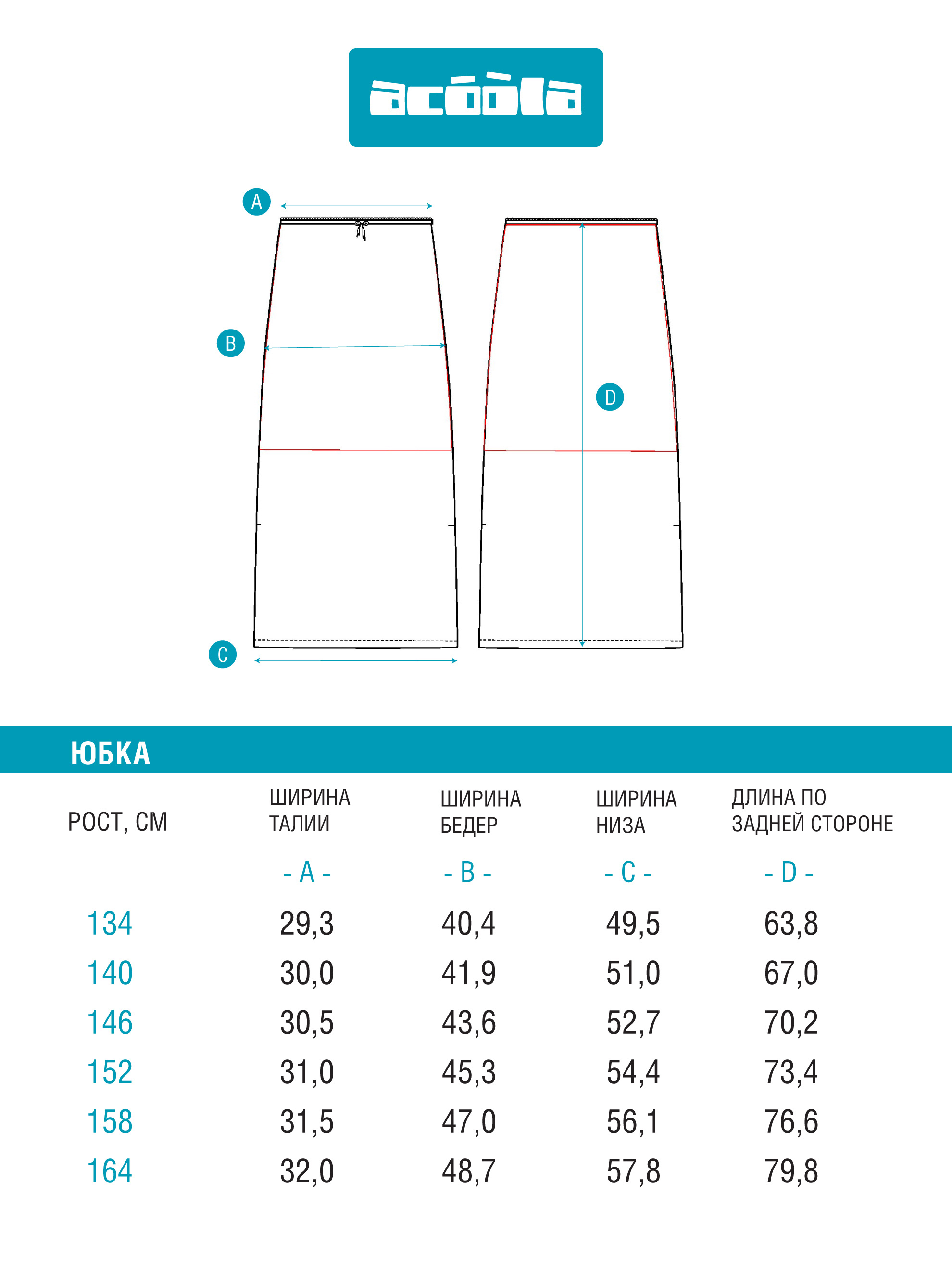 acóòla

A

B

D

C

ЮБКА

| РОСТ, СМ | ШИРИНА ТАЛИИ | ШИРИНА БЕДЕР | ШИРИНА НИЗА | ДЛИНА ПО ЗАДНЕЙ СТОРОНЕ |
|---|---|---|---|---|
| | - A - | - B - | - C - | - D - |
| 134 | 29,3 | 40,4 | 49,5 | 63,8 |
| 140 | 30,0 | 41,9 | 51,0 | 67,0 |
| 146 | 30,5 | 43,6 | 52,7 | 70,2 |
| 152 | 31,0 | 45,3 | 54,4 | 73,4 |
| 158 | 31,5 | 47,0 | 56,1 | 76,6 |
| 164 | 32,0 | 48,7 | 57,8 | 79,8 |